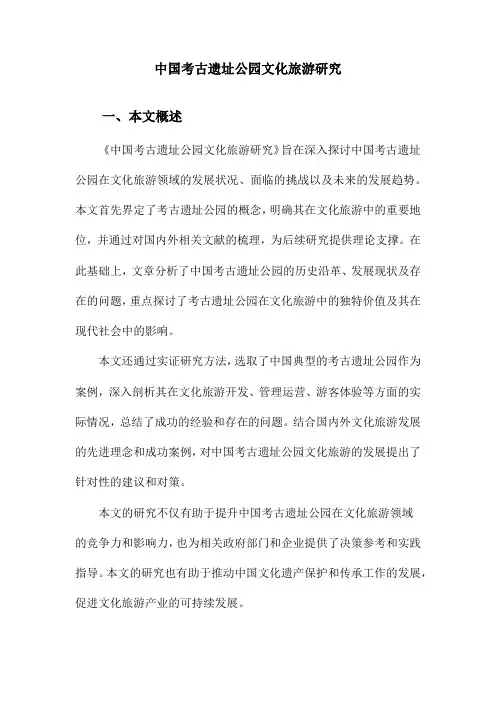 中国考古遗址公园文化旅游研究

一、本文概述

《中国考古遗址公园文化旅游研究》旨在深入探讨中国考古遗址公园在文化旅游领域的发展状况、面临的挑战以及未来的发展趋势。本文首先界定了考古遗址公园的概念，明确其在文化旅游中的重要地位，并通过对国内外相关文献的梳理，为后续研究提供理论支撑。在此基础上，文章分析了中国考古遗址公园的历史沿革、发展现状及存在的问题，重点探讨了考古遗址公园在文化旅游中的独特价值及其在现代社会中的影响。

本文还通过实证研究方法，选取了中国典型的考古遗址公园作为案例，深入剖析其在文化旅游开发、管理运营、游客体验等方面的实际情况，总结了成功的经验和存在的问题。结合国内外文化旅游发展的先进理念和成功案例，对中国考古遗址公园文化旅游的发展提出了针对性的建议和对策。

本文的研究不仅有助于提升中国考古遗址公园在文化旅游领域的竞争力和影响力，也为相关政府部门和企业提供了决策参考和实践指导。本文的研究也有助于推动中国文化遗产保护和传承工作的发展，促进文化旅游产业的可持续发展。